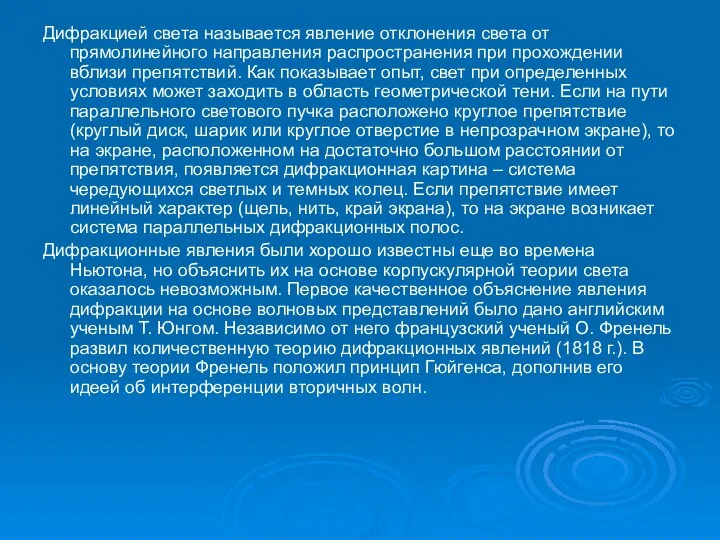 Дифракцией света называется явление отклонения света от прямолинейного направления распространения при прохождении вблизи препятствий. Как показывает опыт, свет при определенных условиях может заходить в область геометрической тени. Если на пути параллельного светового пучка расположено круглое препятствие (круглый диск, шарик или круглое отверстие в непрозрачном экране), то на экране, расположенном на достаточно большом расстоянии от препятствия, появляется дифракционная картина – система чередующихся светлых и темных колец. Если препятствие имеет линейный характер (щель, нить, край экрана), то на экране возникает система параллельных дифракционных полос.

Дифракционные явления были хорошо известны еще во времена Ньютона, но объяснить их на основе корпускулярной теории света оказалось невозможным. Первое качественное объяснение явления дифракции на основе волновых представлений было дано английским ученым Т. Юнгом. Независимо от него французский ученый О. Френель развил количественную теорию дифракционных явлений (1818 г.). В основу теории Френель положил принцип Гюйгенса, дополнив его идеей об интерференции вторичных волн.